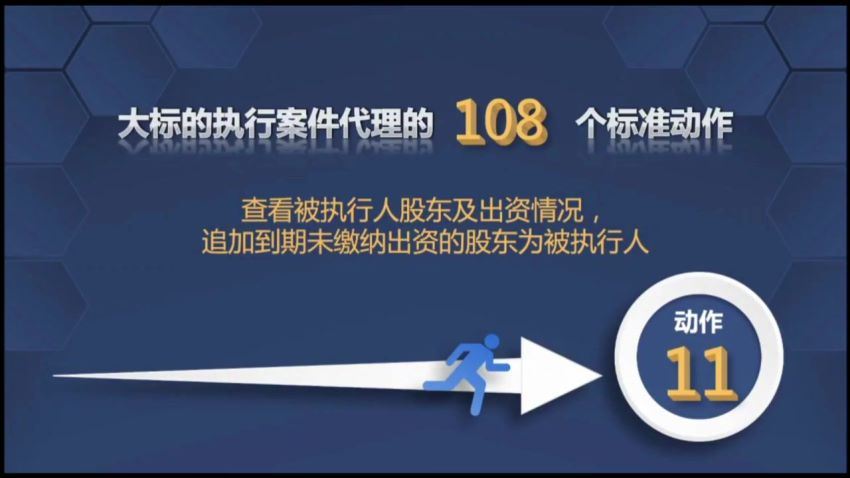 大标的执行案件代理的 108 个标准动作

查看被执行人股东及出资情况，
追加到期未缴纳出资的股东为被执行人

动作
11